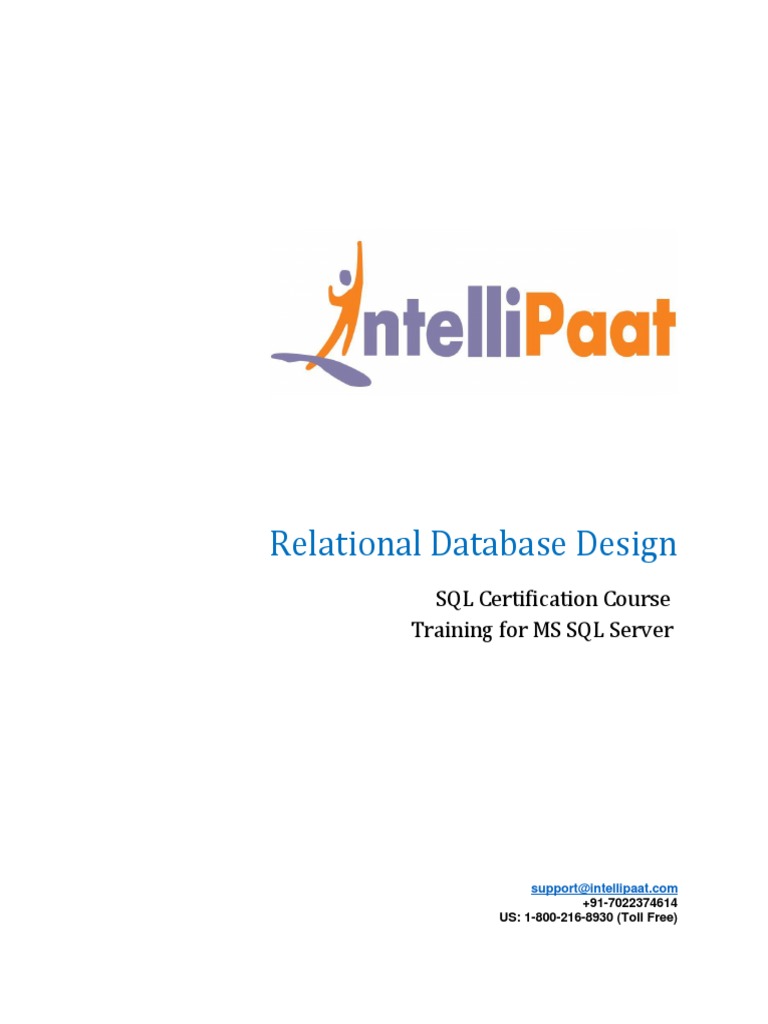 IntelliPaat

Relational Database Design

SQL Certification Course
Training for MS SQL Server

support@intellipaat.com
+91-7022374614
US: 1-800-216-8930 (Toll Free)